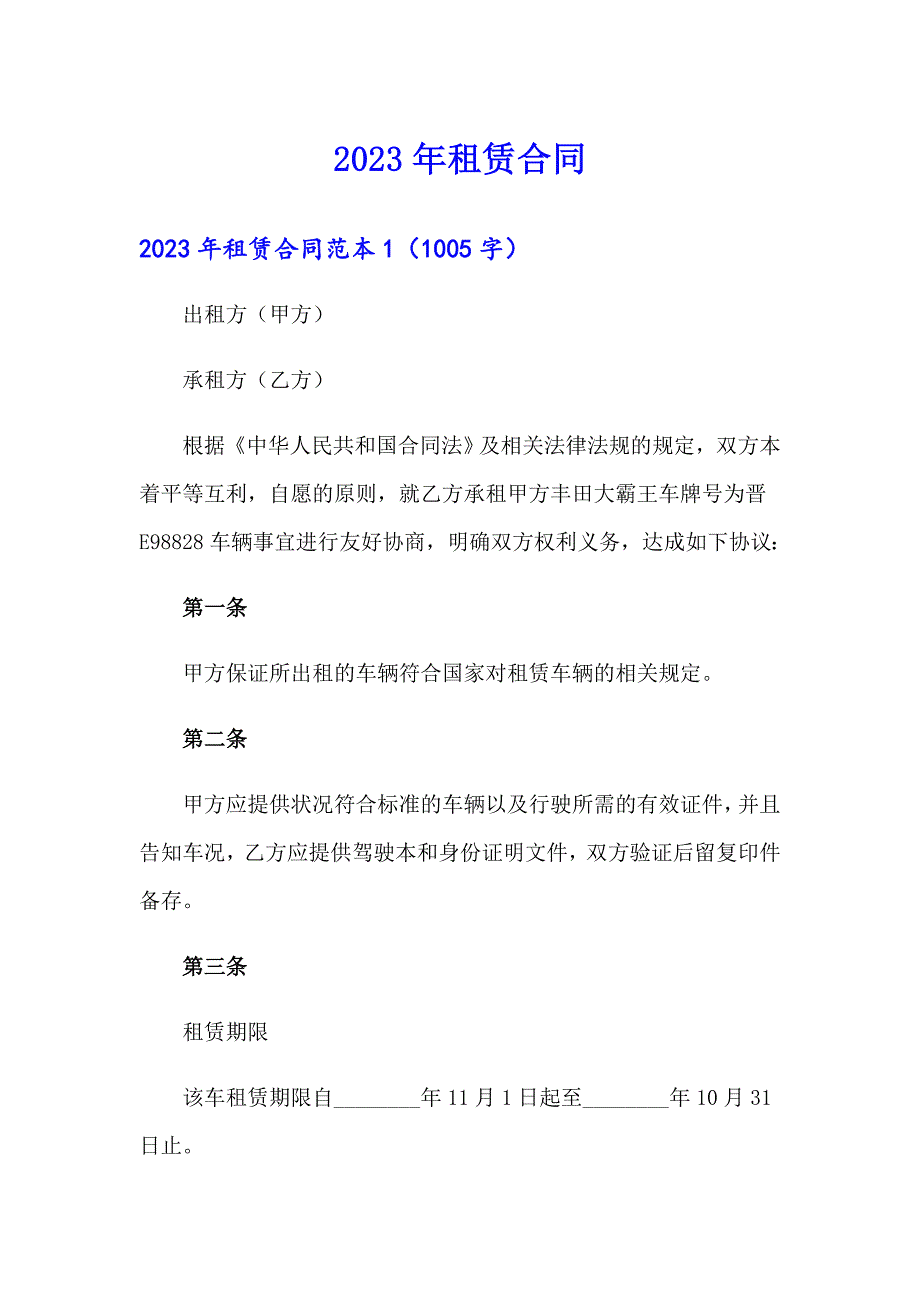 2023年租赁合同

2023年租赁合同范本1（1005字）

出租方（甲方）

承租方（乙方）

根据《中华人民共和国合同法》及相关法律法规的规定，双方本着平等互利，自愿的原则，就乙方承租甲方丰田大霸王车牌号为晋E98828车辆事宜进行友好协商，明确双方权利义务，达成如下协议：

第一条

甲方保证所出租的车辆符合国家对租赁车辆的相关规定。

第二条

甲方应提供状况符合标准的车辆以及行驶所需的有效证件，并且告知车况，乙方应提供驾驶本和身份证明文件，双方验证后留复印件备存。

第三条

租赁期限

该车租赁期限自________年11月1日起至________年10月31日止。